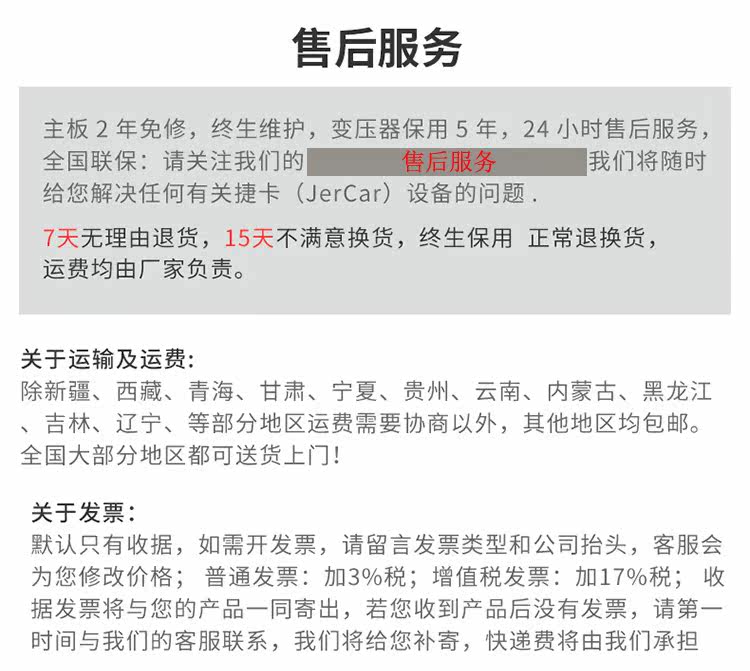 售后服务

主板 2 年免修，终生维护，变压器保用 5 年，24 小时售后服务，全国联保：请关注我们的 售后服务 我们将随时给您解决任何有关捷卡（JerCar）设备的问题 .

7天无理由退货，15天不满意换货，终生保用 正常退换货，运费均由厂家负责。

关于运输及运费：
除新疆、西藏、青海、甘肃、宁夏、贵州、云南、内蒙古、黑龙江、吉林、辽宁、等部分地区运费需要协商以外，其他地区均包邮。全国大部分地区都可送货上门！

关于发票：
默认只有收据，如需开发票，请留言发票类型和公司抬头，客服会为您修改价格； 普通发票：加3%税；增值税发票：加17%税； 收据发票将与您的产品一同寄出，若您收到产品后没有发票，请第一时间与我们的客服联系，我们将给您补寄，快递费将由我们承担